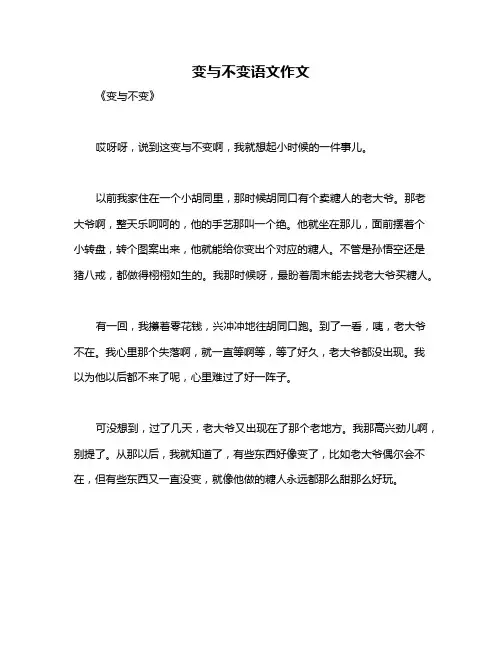 变与不变语文作文

《变与不变》

哎呀呀，说到这变与不变啊，我就想起小时候的一件事儿。

以前我家住在一个小胡同里，那时候胡同口有个卖糖人的老大爷。那老大爷啊，整天乐呵呵的，他的手艺那叫一个绝。他就坐在那儿，面前摆着个小转盘，转个图案出来，他就能给你变出个对应的糖人。不管是孙悟空还是猪八戒，都做得栩栩如生的。我那时候呀，最盼着周末能去找老大爷买糖人。

有一回，我攥着零花钱，兴冲冲地往胡同口跑。到了一看，咦，老大爷不在。我心里那个失落啊，就一直等啊等，等了好久，老大爷都没出现。我以为他以后都不来了呢，心里难过了好一阵子。

可没想到，过了几天，老大爷又出现在了那个老地方。我那高兴劲儿啊，别提了。从那以后，我就知道了，有些东西好像变了，比如老大爷偶尔会不在，但有些东西又一直没变，就像他做的糖人永远都那么甜那么好玩。